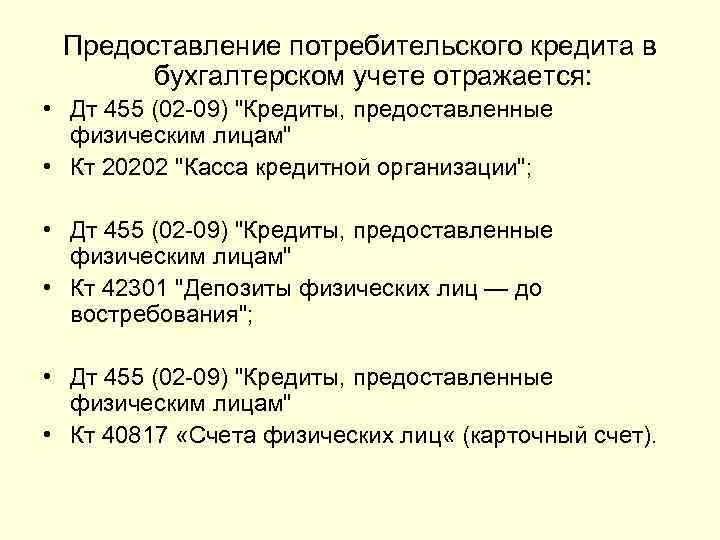 Предоставление потребительского кредита в бухгалтерском учете отражается:

• Дт 455 (02-09) "Кредиты, предоставленные физическим лицам"
• Кт 20202 "Касса кредитной организации";

• Дт 455 (02-09) "Кредиты, предоставленные физическим лицам"
• Кт 42301 "Депозиты физических лиц — до востребования";

• Дт 455 (02-09) "Кредиты, предоставленные физическим лицам"
• Кт 40817 «Счета физических лиц« (карточный счет).